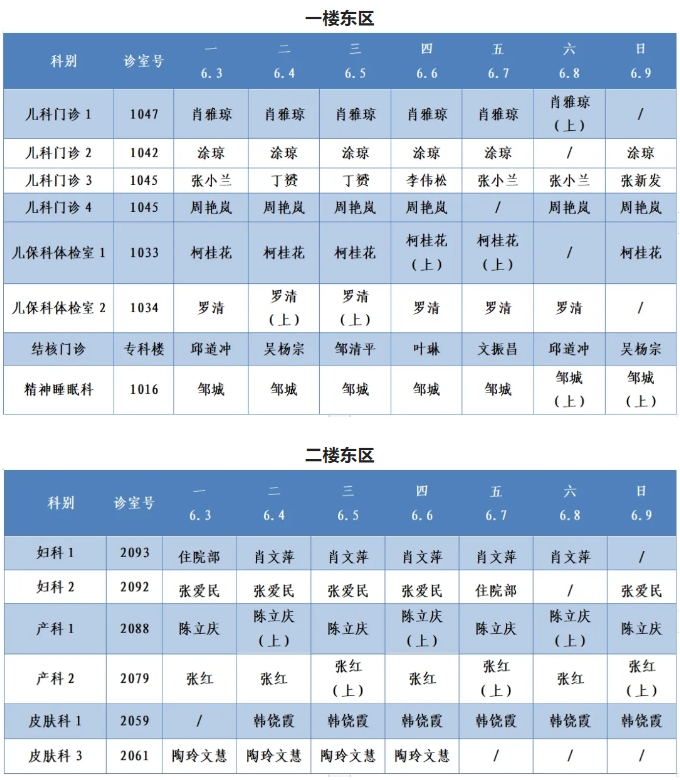 一楼东区

| 科别 | 诊室号 | 一 6.3 | 二 6.4 | 三 6.5 | 四 6.6 | 五 6.7 | 六 6.8 | 日 6.9 |
|---|---|---|---|---|---|---|---|---|
| 儿科门诊 1 | 1047 | 肖雅琼 | 肖雅琼 | 肖雅琼 | 肖雅琼 | 肖雅琼 | 肖雅琼（上） | / |
| 儿科门诊 2 | 1042 | 涂琼 | 涂琼 | 涂琼 | 涂琼 | 涂琼 | / | 涂琼 |
| 儿科门诊 3 | 1045 | 张小兰 | 丁赟 | 丁赟 | 李伟松 | 张小兰 | 张小兰 | 张新发 |
| 儿科门诊 4 | 1045 | 周艳岚 | 周艳岚 | 周艳岚 | 周艳岚 | / | 周艳岚 | 周艳岚 |
| 儿保科体检室 1 | 1033 | 柯桂花 | 柯桂花 | 柯桂花 | 柯桂花（上） | 柯桂花（上） | / | 柯桂花 |
| 儿保科体检室 2 | 1034 | 罗清 | 罗清（上） | 罗清（上） | 罗清 | 罗清 | 罗清 | / |
| 结核门诊 | 专科楼 | 邱道冲 | 吴杨宗 | 邹清平 | 叶琳 | 文振昌 | 邱道冲 | 吴杨宗 |
| 精神睡眠科 | 1016 | 邹城 | 邹城 | 邹城 | 邹城 | 邹城 | 邹城（上） | 邹城（上） |

二楼东区

| 科别 | 诊室号 | 一 6.3 | 二 6.4 | 三 6.5 | 四 6.6 | 五 6.7 | 六 6.8 | 日 6.9 |
|---|---|---|---|---|---|---|---|---|
| 妇科 1 | 2093 | 住院部 | 肖文萍 | 肖文萍 | 肖文萍 | 肖文萍 | 肖文萍 | / |
| 妇科 2 | 2092 | 张爱民 | 张爱民 | 张爱民 | 张爱民 | 住院部 | / | 张爱民 |
| 产科 1 | 2088 | 陈立庆 | 陈立庆（上） | 陈立庆 | 陈立庆（上） | 陈立庆 | 陈立庆（上） | 陈立庆 |
| 产科 2 | 2079 | 张红 | 张红 | 张红（上） | 张红 | 张红（上） | 张红 | 张红（上） |
| 皮肤科 1 | 2059 | / | 韩饶霞 | 韩饶霞 | 韩饶霞 | 韩饶霞 | 韩饶霞 | 韩饶霞 |
| 皮肤科 3 | 2061 | 陶玲文慧 | 陶玲文慧 | 陶玲文慧 | 陶玲文慧 | / | / | / |